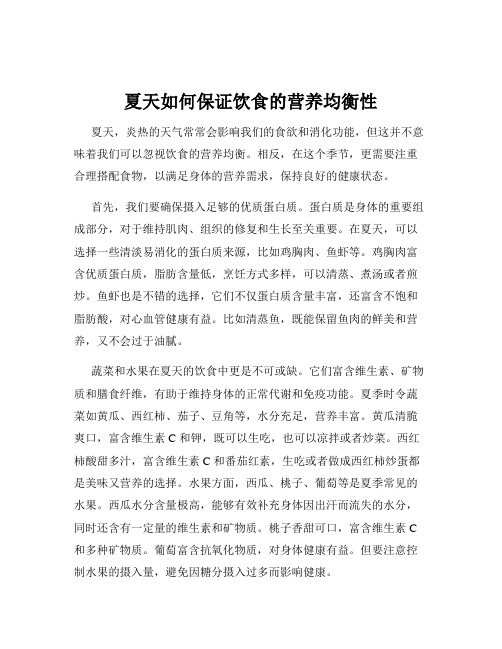 夏天如何保证饮食的营养均衡性

夏天，炎热的天气常常会影响我们的食欲和消化功能，但这并不意味着我们可以忽视饮食的营养均衡。相反，在这个季节，更需要注重合理搭配食物，以满足身体的营养需求，保持良好的健康状态。

首先，我们要确保摄入足够的优质蛋白质。蛋白质是身体的重要组成部分，对于维持肌肉、组织的修复和生长至关重要。在夏天，可以选择一些清淡易消化的蛋白质来源，比如鸡胸肉、鱼虾等。鸡胸肉富含优质蛋白质，脂肪含量低，烹饪方式多样，可以清蒸、煮汤或者煎炒。鱼虾也是不错的选择，它们不仅蛋白质含量丰富，还富含不饱和脂肪酸，对心血管健康有益。比如清蒸鱼，既能保留鱼肉的鲜美和营养，又不会过于油腻。

蔬菜和水果在夏天的饮食中更是不可或缺。它们富含维生素、矿物质和膳食纤维，有助于维持身体的正常代谢和免疫功能。夏季时令蔬菜如黄瓜、西红柿、茄子、豆角等，水分充足，营养丰富。黄瓜清脆爽口，富含维生素 C 和钾，既可以生吃，也可以凉拌或者炒菜。西红柿酸甜多汁，富含维生素 C 和番茄红素，生吃或者做成西红柿炒蛋都是美味又营养的选择。水果方面，西瓜、桃子、葡萄等是夏季常见的水果。西瓜水分含量极高，能够有效补充身体因出汗而流失的水分，同时还含有一定量的维生素和矿物质。桃子香甜可口，富含维生素 C 和多种矿物质。葡萄富含抗氧化物质，对身体健康有益。但要注意控制水果的摄入量，避免因糖分摄入过多而影响健康。